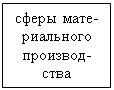 сферы материального производства